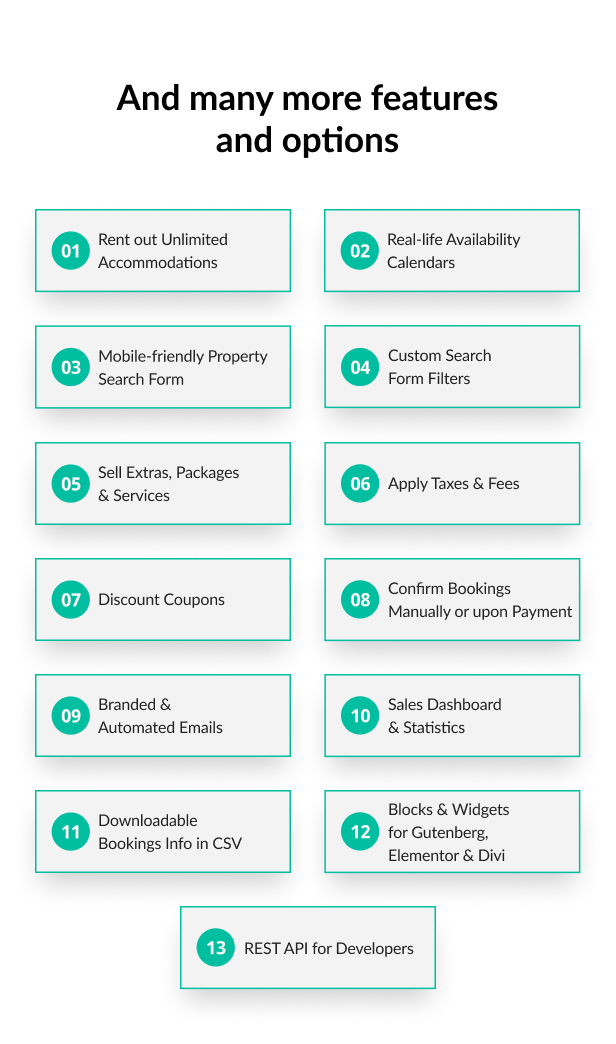 And many more features and options

01 Rent out Unlimited Accommodations

02 Real-life Availability Calendars

03 Mobile-friendly Property Search Form

04 Custom Search Form Filters

05 Sell Extras, Packages & Services

06 Apply Taxes & Fees

07 Discount Coupons

08 Confirm Bookings Manually or upon Payment

09 Branded & Automated Emails

10 Sales Dashboard & Statistics

11 Downloadable Bookings Info in CSV

12 Blocks & Widgets for Gutenberg, Elementor & Divi

13 REST API for Developers